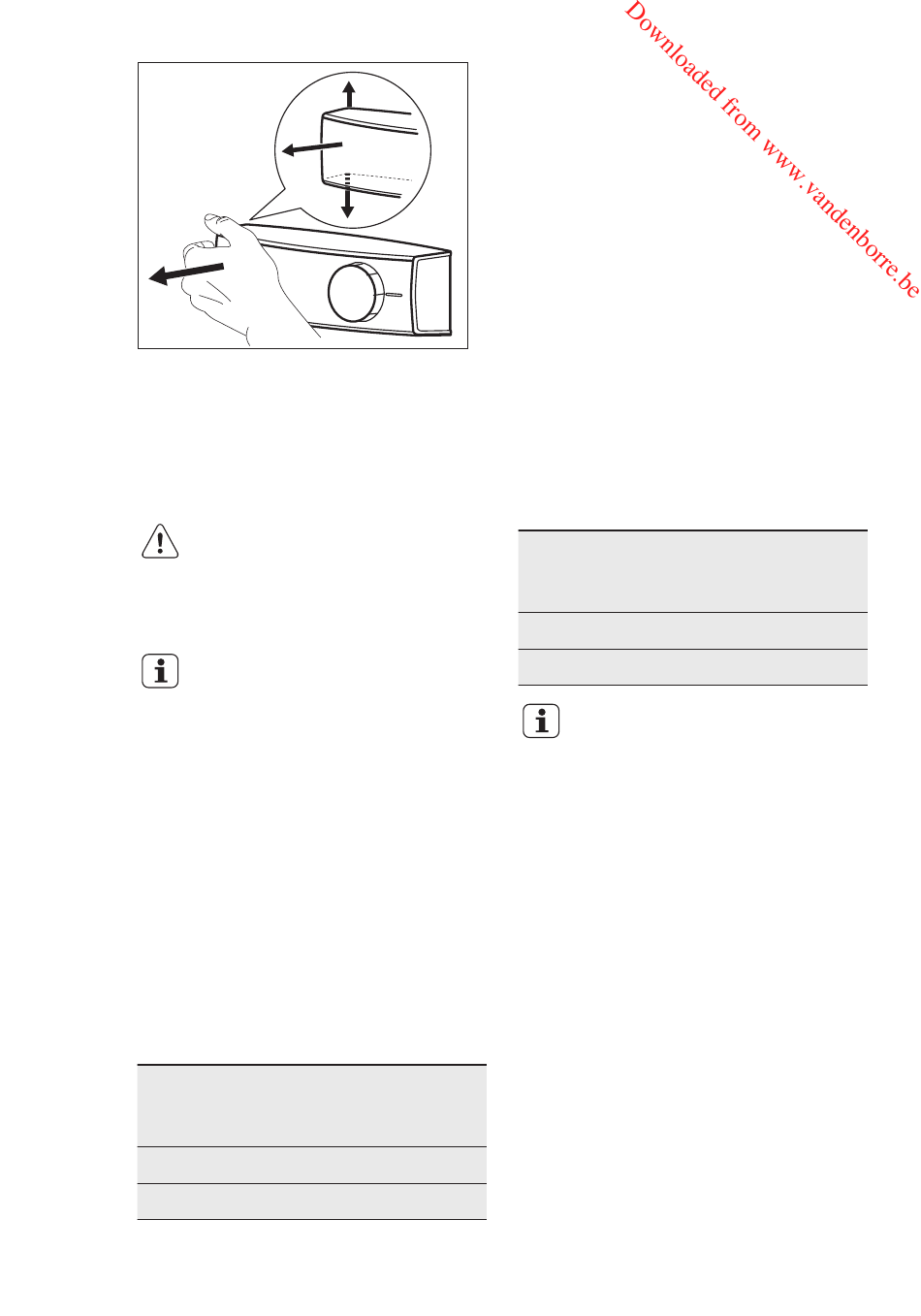 Downloaded from www.vandenborre.be